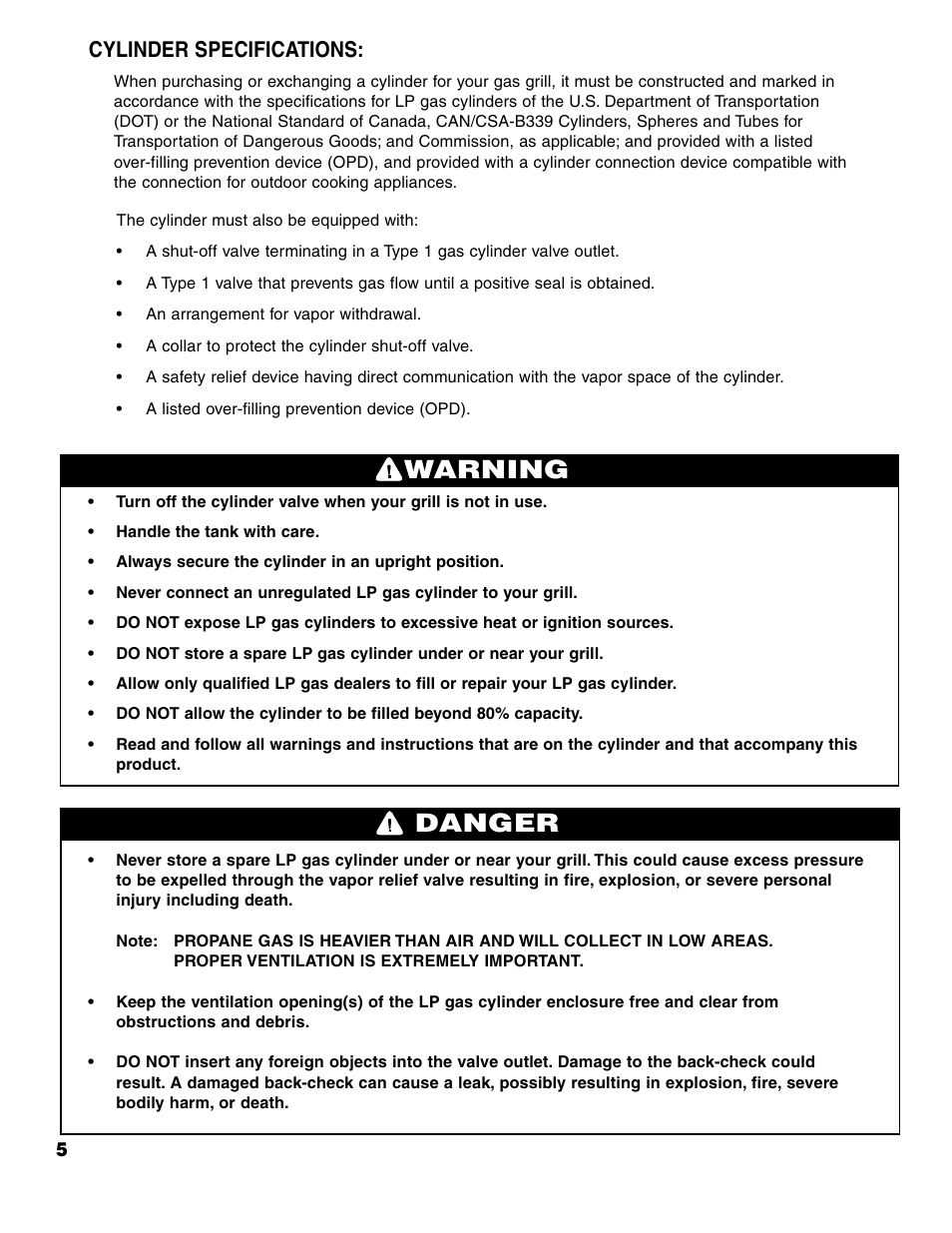 CYLINDER SPECIFICATIONS:

When purchasing or exchanging a cylinder for your gas grill, it must be constructed and marked in accordance with the specifications for LP gas cylinders of the U.S. Department of Transportation (DOT) or the National Standard of Canada, CAN/CSA-B339 Cylinders, Spheres and Tubes for Transportation of Dangerous Goods; and Commission, as applicable; and provided with a listed over-filling prevention device (OPD), and provided with a cylinder connection device compatible with the connection for outdoor cooking appliances.

The cylinder must also be equipped with:

• A shut-off valve terminating in a Type 1 gas cylinder valve outlet.

• A Type 1 valve that prevents gas flow until a positive seal is obtained.

• An arrangement for vapor withdrawal.

• A collar to protect the cylinder shut-off valve.

• A safety relief device having direct communication with the vapor space of the cylinder.

• A listed over-filling prevention device (OPD).

WARNING

• Turn off the cylinder valve when your grill is not in use.

• Handle the tank with care.

• Always secure the cylinder in an upright position.

• Never connect an unregulated LP gas cylinder to your grill.

• DO NOT expose LP gas cylinders to excessive heat or ignition sources.

• DO NOT store a spare LP gas cylinder under or near your grill.

• Allow only qualified LP gas dealers to fill or repair your LP gas cylinder.

• DO NOT allow the cylinder to be filled beyond 80% capacity.

• Read and follow all warnings and instructions that are on the cylinder and that accompany this product.

DANGER

• Never store a spare LP gas cylinder under or near your grill. This could cause excess pressure to be expelled through the vapor relief valve resulting in fire, explosion, or severe personal injury including death.

Note: PROPANE GAS IS HEAVIER THAN AIR AND WILL COLLECT IN LOW AREAS. PROPER VENTILATION IS EXTREMELY IMPORTANT.

• Keep the ventilation opening(s) of the LP gas cylinder enclosure free and clear from obstructions and debris.

• DO NOT insert any foreign objects into the valve outlet. Damage to the back-check could result. A damaged back-check can cause a leak, possibly resulting in explosion, fire, severe bodily harm, or death.

5